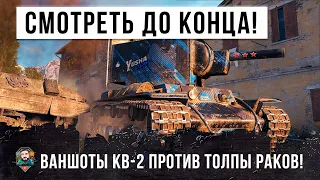 СМОТРЕТЬ ДО КОНЦА!

Yusha

ВАНШОТЫ КВ-2 ПРОТИВ ТОЛПЫ РАКОВ!